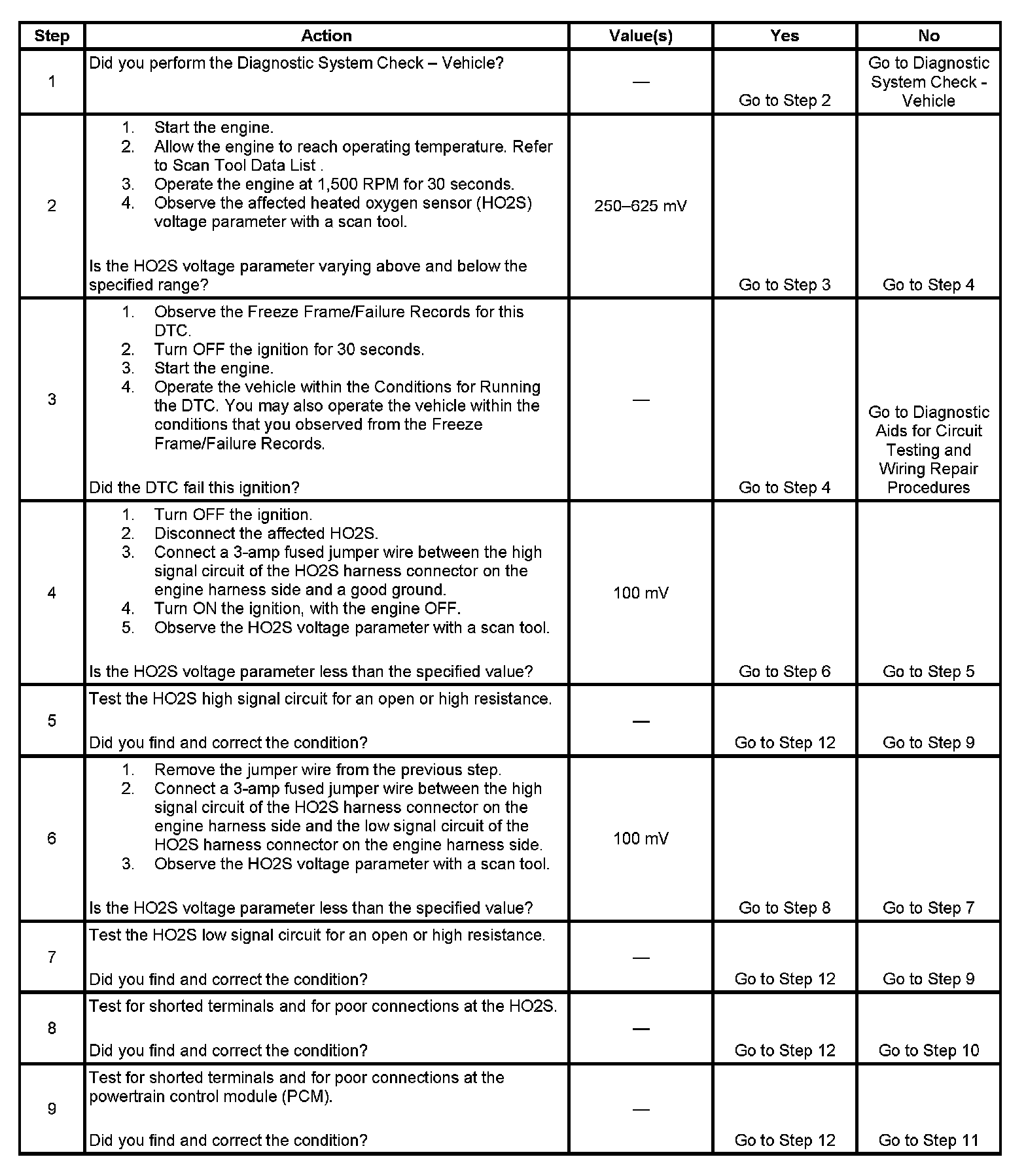 | Step | Action | Value(s) | Yes | No |
|---|---|---|---|---|
| 1 | Did you perform the Diagnostic System Check – Vehicle? | — | Go to Step 2 | Go to Diagnostic System Check - Vehicle |
| 2 | 1. Start the engine. 2. Allow the engine to reach operating temperature. Refer to Scan Tool Data List . 3. Operate the engine at 1,500 RPM for 30 seconds. 4. Observe the affected heated oxygen sensor (HO2S) voltage parameter with a scan tool. Is the HO2S voltage parameter varying above and below the specified range? | 250–625 mV | Go to Step 3 | Go to Step 4 |
| 3 | 1. Observe the Freeze Frame/Failure Records for this DTC. 2. Turn OFF the ignition for 30 seconds. 3. Start the engine. 4. Operate the vehicle within the Conditions for Running the DTC. You may also operate the vehicle within the conditions that you observed from the Freeze Frame/Failure Records. Did the DTC fail this ignition? | — | Go to Step 4 | Go to Diagnostic Aids for Circuit Testing and Wiring Repair Procedures |
| 4 | 1. Turn OFF the ignition. 2. Disconnect the affected HO2S. 3. Connect a 3-amp fused jumper wire between the high signal circuit of the HO2S harness connector on the engine harness side and a good ground. 4. Turn ON the ignition, with the engine OFF. 5. Observe the HO2S voltage parameter with a scan tool. Is the HO2S voltage parameter less than the specified value? | 100 mV | Go to Step 6 | Go to Step 5 |
| 5 | Test the HO2S high signal circuit for an open or high resistance. Did you find and correct the condition? | — | Go to Step 12 | Go to Step 9 |
| 6 | 1. Remove the jumper wire from the previous step. 2. Connect a 3-amp fused jumper wire between the high signal circuit of the HO2S harness connector on the engine harness side and the low signal circuit of the HO2S harness connector on the engine harness side. 3. Observe the HO2S voltage parameter with a scan tool. Is the HO2S voltage parameter less than the specified value? | 100 mV | Go to Step 8 | Go to Step 7 |
| 7 | Test the HO2S low signal circuit for an open or high resistance. Did you find and correct the condition? | — | Go to Step 12 | Go to Step 9 |
| 8 | Test for shorted terminals and for poor connections at the HO2S. Did you find and correct the condition? | — | Go to Step 12 | Go to Step 10 |
| 9 | Test for shorted terminals and for poor connections at the powertrain control module (PCM). Did you find and correct the condition? | — | Go to Step 12 | Go to Step 11 |